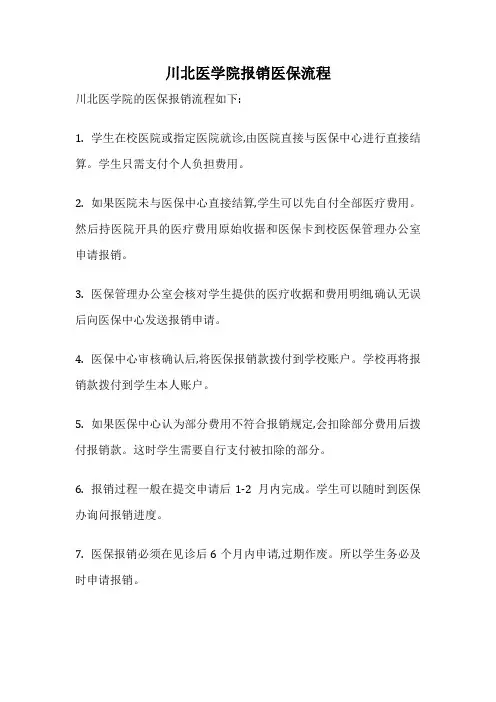 川北医学院报销医保流程

川北医学院的医保报销流程如下:

1. 学生在校医院或指定医院就诊,由医院直接与医保中心进行直接结算。学生只需支付个人负担费用。

2. 如果医院未与医保中心直接结算,学生可以先自付全部医疗费用。然后持医院开具的医疗费用原始收据和医保卡到校医保管理办公室申请报销。

3. 医保管理办公室会核对学生提供的医疗收据和费用明细,确认无误后向医保中心发送报销申请。

4. 医保中心审核确认后,将医保报销款拨付到学校账户。学校再将报销款拨付到学生本人账户。

5. 如果医保中心认为部分费用不符合报销规定,会扣除部分费用后拨付报销款。这时学生需要自行支付被扣除的部分。

6. 报销过程一般在提交申请后 1-2 月内完成。学生可以随时到医保办询问报销进度。

7. 医保报销必须在见诊后 6 个月内申请,过期作废。所以学生务必及时申请报销。